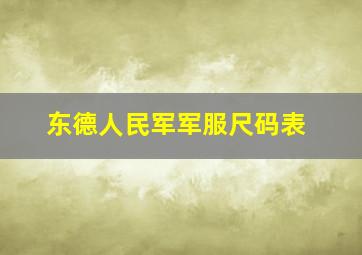 东德人民军军服尺码表